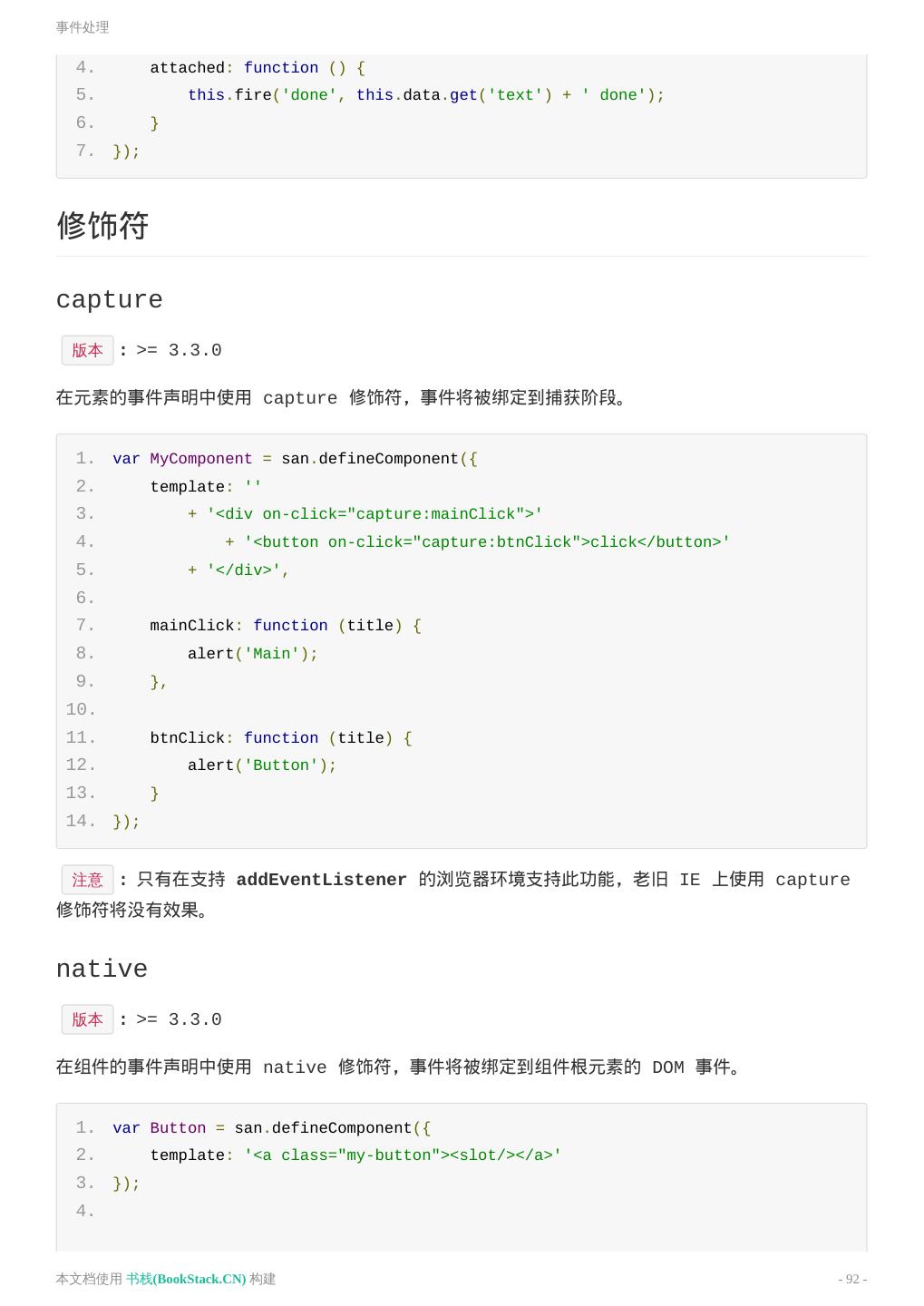 事件处理

4.     attached: function () {
5.         this.fire('done', this.data.get('text') + ' done');
6.     }
7. });

修饰符

capture

版本 : >= 3.3.0

在元素的事件声明中使用 capture 修饰符，事件将被绑定到捕获阶段。

1. var MyComponent = san.defineComponent({
2.     template: ''
3.         + '<div on-click="capture:mainClick">'
4.             + '<button on-click="capture:btnClick">click</button>'
5.         + '</div>',
6.
7.     mainClick: function (title) {
8.         alert('Main');
9.     },
10.
11.     btnClick: function (title) {
12.         alert('Button');
13.     }
14. });

注意 : 只有在支持 addEventListener 的浏览器环境支持此功能，老旧 IE 上使用 capture 修饰符将没有效果。

native

版本 : >= 3.3.0

在组件的事件声明中使用 native 修饰符，事件将被绑定到组件根元素的 DOM 事件。

1. var Button = san.defineComponent({
2.     template: '<a class="my-button"><slot/></a>'
3. });
4.

本文档使用 书栈(BookStack.CN) 构建

- 92 -